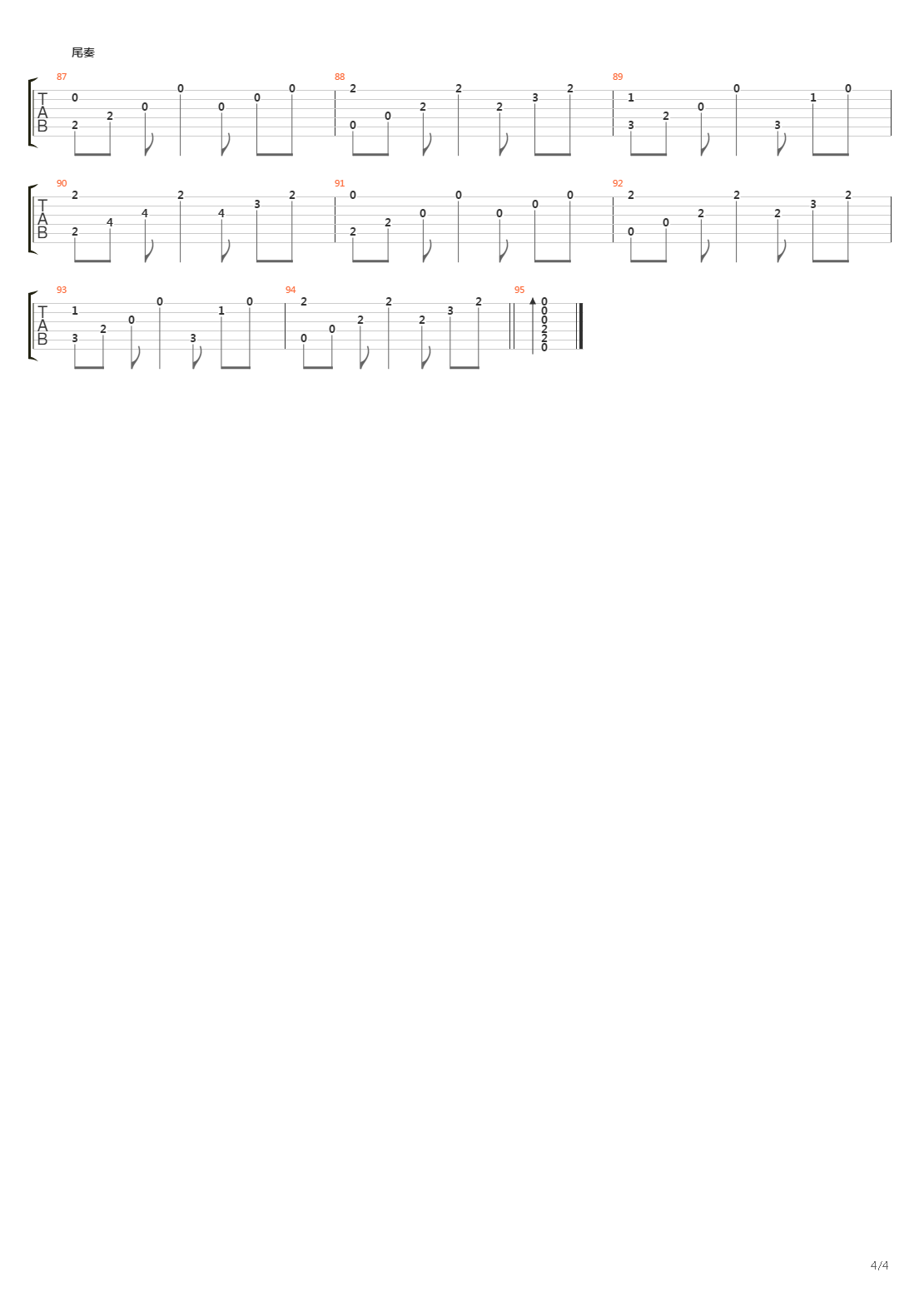 尾奏

87
TAB
0 2 2 0 0 0 0 0

88
2 0 0 2 2 2 3 2

89
1 3 2 0 0 3 1 0

90
TAB
2 2 4 4 2 4 3 2

91
0 2 2 0 0 0 0 0

92
2 0 0 2 2 2 3 2

93
TAB
1 3 2 0 0 3 1 0

94
2 0 0 2 2 2 3 2

95
0
0
0
2
2
0

4/4